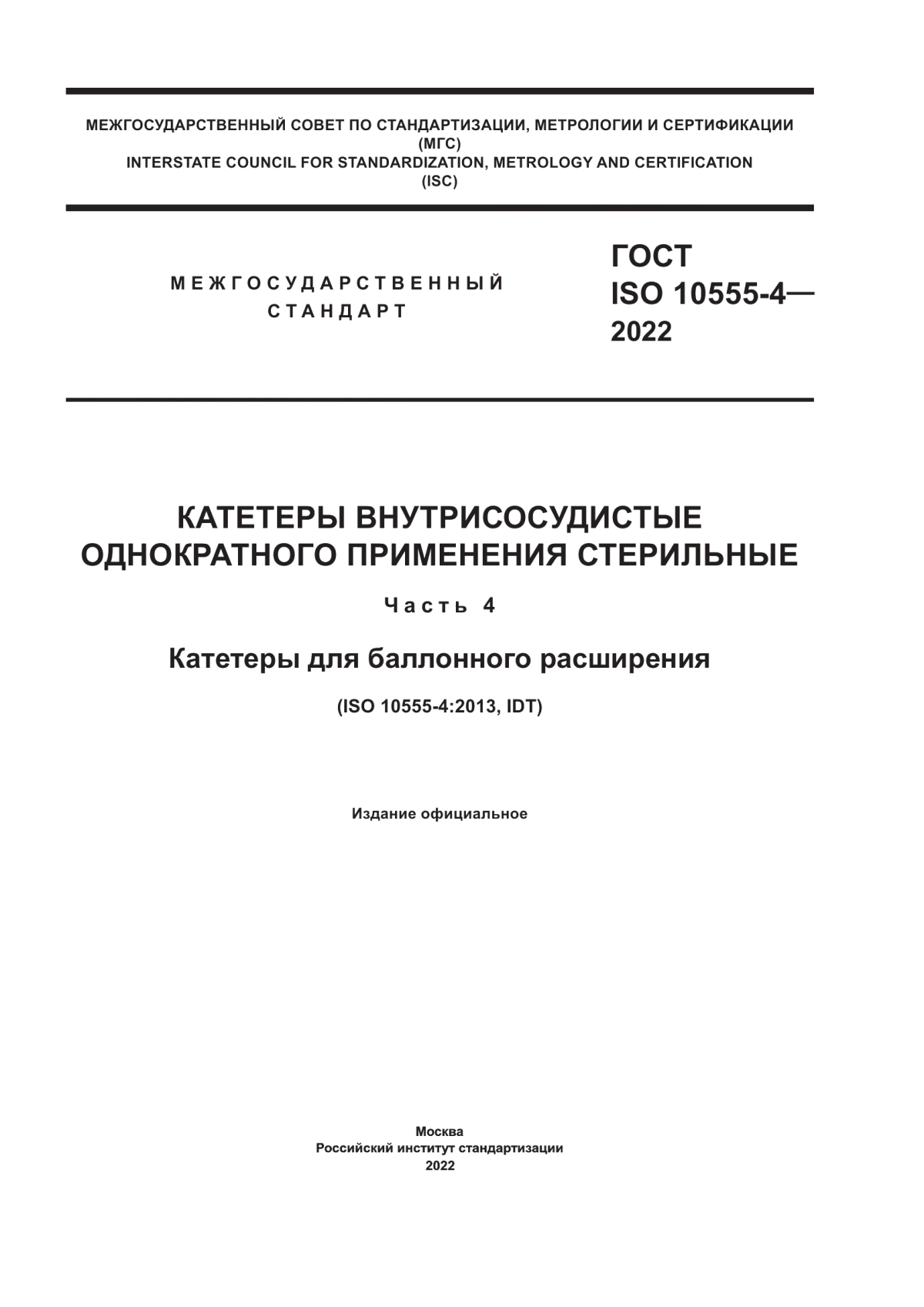 МЕЖГОСУДАРСТВЕННЫЙ СОВЕТ ПО СТАНДАРТИЗАЦИИ, МЕТРОЛОГИИ И СЕРТИФИКАЦИИ
(МГС)
INTERSTATE COUNCIL FOR STANDARDIZATION, METROLOGY AND CERTIFICATION
(ISC)

МЕЖГОСУДАРСТВЕННЫЙ
СТАНДАРТ

ГОСТ
ISO 10555-4—
2022

КАТЕТЕРЫ ВНУТРИСОСУДИСТЫЕ
ОДНОКРАТНОГО ПРИМЕНЕНИЯ СТЕРИЛЬНЫЕ

Часть 4

Катетеры для баллонного расширения

(ISO 10555-4:2013, IDT)

Издание официальное

Москва
Российский институт стандартизации
2022